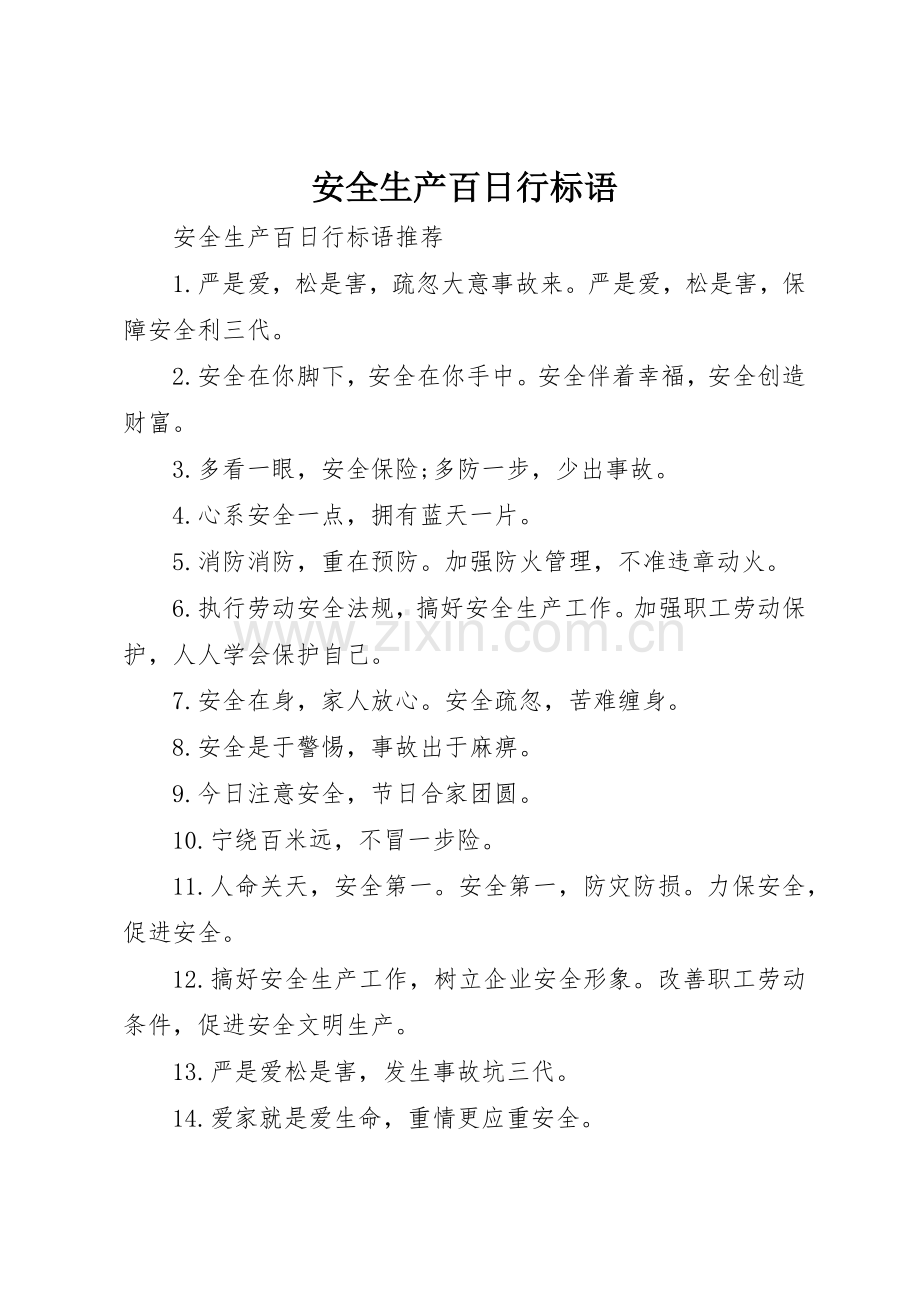 安全生产百日行标语

安全生产百日行标语推荐

1.严是爱，松是害，疏忽大意事故来。严是爱，松是害，保障安全利三代。

2.安全在你脚下，安全在你手中。安全伴着幸福，安全创造财富。

3.多看一眼，安全保险;多防一步，少出事故。

4.心系安全一点，拥有蓝天一片。

5.消防消防，重在预防。加强防火管理，不准违章动火。

6.执行劳动安全法规，搞好安全生产工作。加强职工劳动保护，人人学会保护自己。

7.安全在身，家人放心。安全疏忽，苦难缠身。

8.安全是于警惕，事故出于麻痹。

9.今日注意安全，节日合家团圆。

10.宁绕百米远，不冒一步险。

11.人命关天，安全第一。安全第一，防灾防损。力保安全，促进安全。

12.搞好安全生产工作，树立企业安全形象。改善职工劳动条件，促进安全文明生产。

13.严是爱松是害，发生事故坑三代。

14.爱家就是爱生命，重情更应重安全。

www.zixin.com.cn